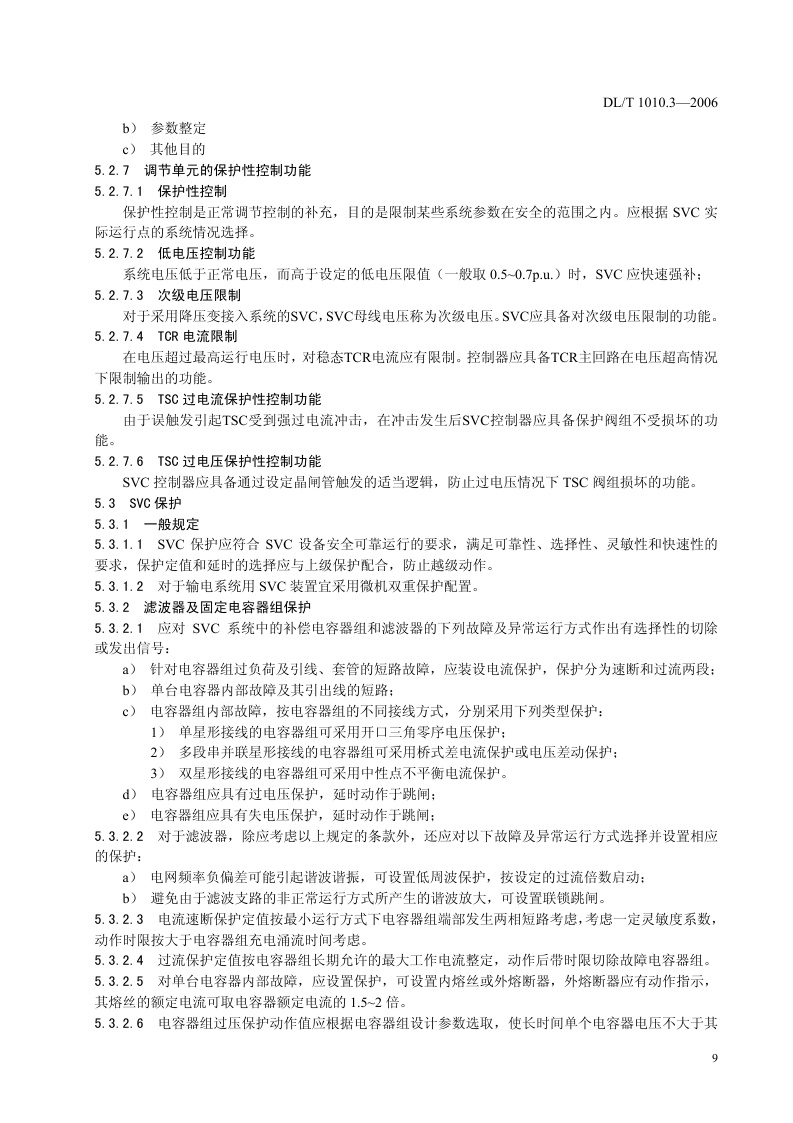 DL/T 1010.3—2006

b） 参数整定

c） 其他目的

5.2.7 调节单元的保护性控制功能

5.2.7.1 保护性控制

保护性控制是正常调节控制的补充，目的是限制某些系统参数在安全的范围之内。应根据 SVC 实际运行点的系统情况选择。

5.2.7.2 低电压控制功能

系统电压低于正常电压，而高于设定的低电压限值（一般取 0.5~0.7p.u.）时，SVC 应快速强补；

5.2.7.3 次级电压限制

对于采用降压变接入系统的SVC，SVC母线电压称为次级电压。SVC应具备对次级电压限制的功能。

5.2.7.4 TCR 电流限制

在电压超过最高运行电压时，对稳态TCR电流应有限制。控制器应具备TCR主回路在电压超高情况下限制输出的功能。

5.2.7.5 TSC 过电流保护性控制功能

由于误触发引起TSC受到强过电流冲击，在冲击发生后SVC控制器应具备保护阀组不受损坏的功能。

5.2.7.6 TSC 过电压保护性控制功能

SVC 控制器应具备通过设定晶闸管触发的适当逻辑，防止过电压情况下 TSC 阀组损坏的功能。

5.3 SVC 保护

5.3.1 一般规定

5.3.1.1 SVC 保护应符合 SVC 设备安全可靠运行的要求，满足可靠性、选择性、灵敏性和快速性的要求，保护定值和延时的选择应与上级保护配合，防止越级动作。

5.3.1.2 对于输电系统用 SVC 装置宜采用微机双重保护配置。

5.3.2 滤波器及固定电容器组保护

5.3.2.1 应对 SVC 系统中的补偿电容器组和滤波器的下列故障及异常运行方式作出有选择性的切除或发出信号：

a） 针对电容器组过负荷及引线、套管的短路故障，应装设电流保护，保护分为速断和过流两段；

b） 单台电容器内部故障及其引出线的短路；

c） 电容器组内部故障，按电容器组的不同接线方式，分别采用下列类型保护：

1） 单星形接线的电容器组可采用开口三角零序电压保护；

2） 多段串并联星形接线的电容器组可采用桥式差电流保护或电压差动保护；

3） 双星形接线的电容器组可采用中性点不平衡电流保护。

d） 电容器组应具有过电压保护，延时动作于跳闸；

e） 电容器组应具有失电压保护，延时动作于跳闸；

5.3.2.2 对于滤波器，除应考虑以上规定的条款外，还应对以下故障及异常运行方式选择并设置相应的保护：

a） 电网频率负偏差可能引起谐波谐振，可设置低周波保护，按设定的过流倍数启动；

b） 避免由于滤波支路的非正常运行方式所产生的谐波放大，可设置联锁跳闸。

5.3.2.3 电流速断保护定值按最小运行方式下电容器组端部发生两相短路考虑，考虑一定灵敏度系数，动作时限按大于电容器组充电涌流时间考虑。

5.3.2.4 过流保护定值按电容器组长期允许的最大工作电流整定，动作后带时限切除故障电容器组。

5.3.2.5 对单台电容器内部故障，应设置保护，可设置内熔丝或外熔断器，外熔断器应有动作指示，其熔丝的额定电流可取电容器额定电流的 1.5~2 倍。

5.3.2.6 电容器组过压保护动作值应根据电容器组设计参数选取，使长时间单个电容器电压不大于其

9